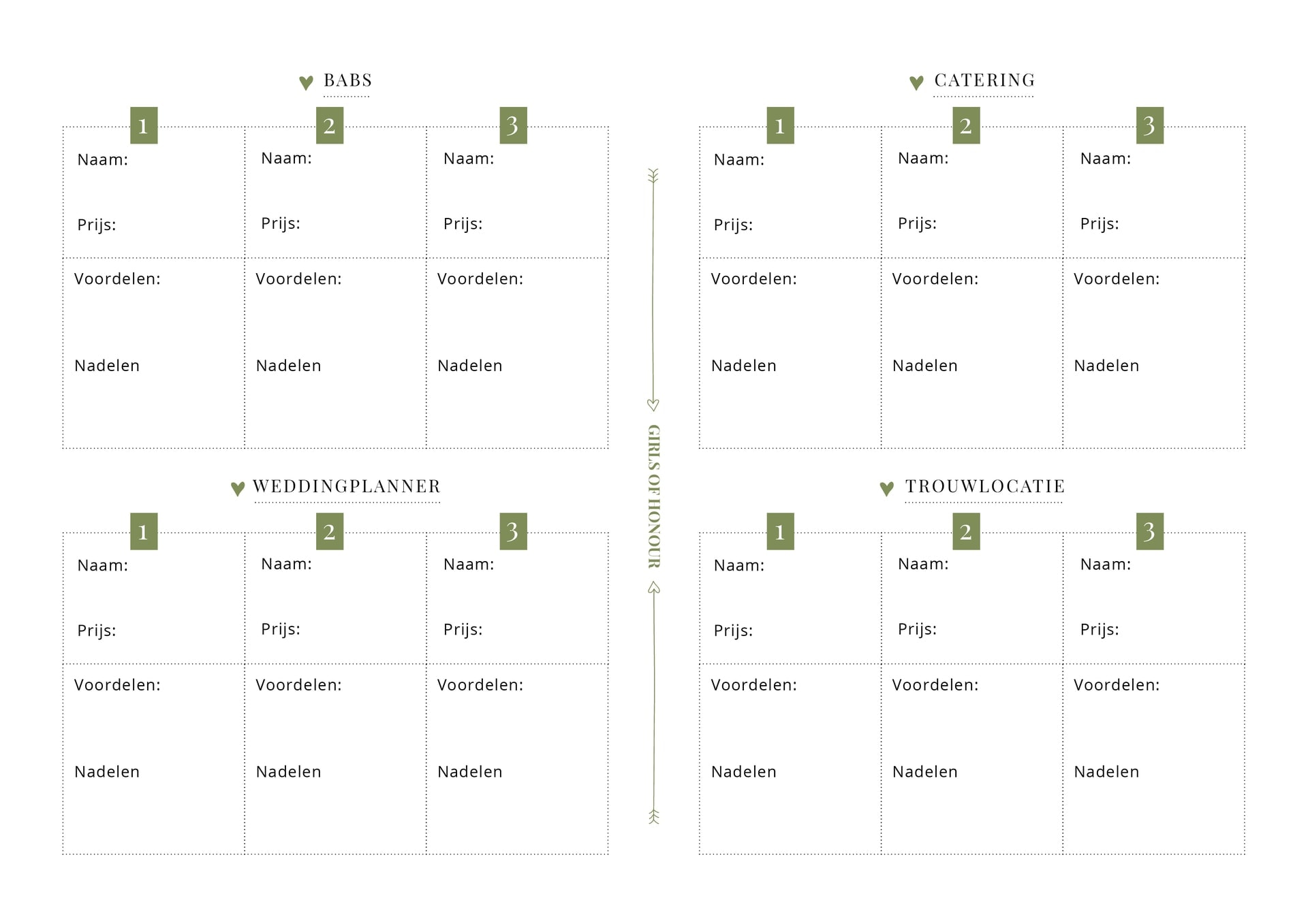 BABS

| 1 | 2 | 3 |
|---|---|---|
| Naam: Prijs: | Naam: Prijs: | Naam: Prijs: |
| Voordelen: Nadelen | Voordelen: Nadelen | Voordelen: Nadelen |

WEDDINGPLANNER

| 1 | 2 | 3 |
|---|---|---|
| Naam: Prijs: | Naam: Prijs: | Naam: Prijs: |
| Voordelen: Nadelen | Voordelen: Nadelen | Voordelen: Nadelen |

GIRLS OF HONOUR

CATERING

| 1 | 2 | 3 |
|---|---|---|
| Naam: Prijs: | Naam: Prijs: | Naam: Prijs: |
| Voordelen: Nadelen | Voordelen: Nadelen | Voordelen: Nadelen |

TROUWLOCATIE

| 1 | 2 | 3 |
|---|---|---|
| Naam: Prijs: | Naam: Prijs: | Naam: Prijs: |
| Voordelen: Nadelen | Voordelen: Nadelen | Voordelen: Nadelen |